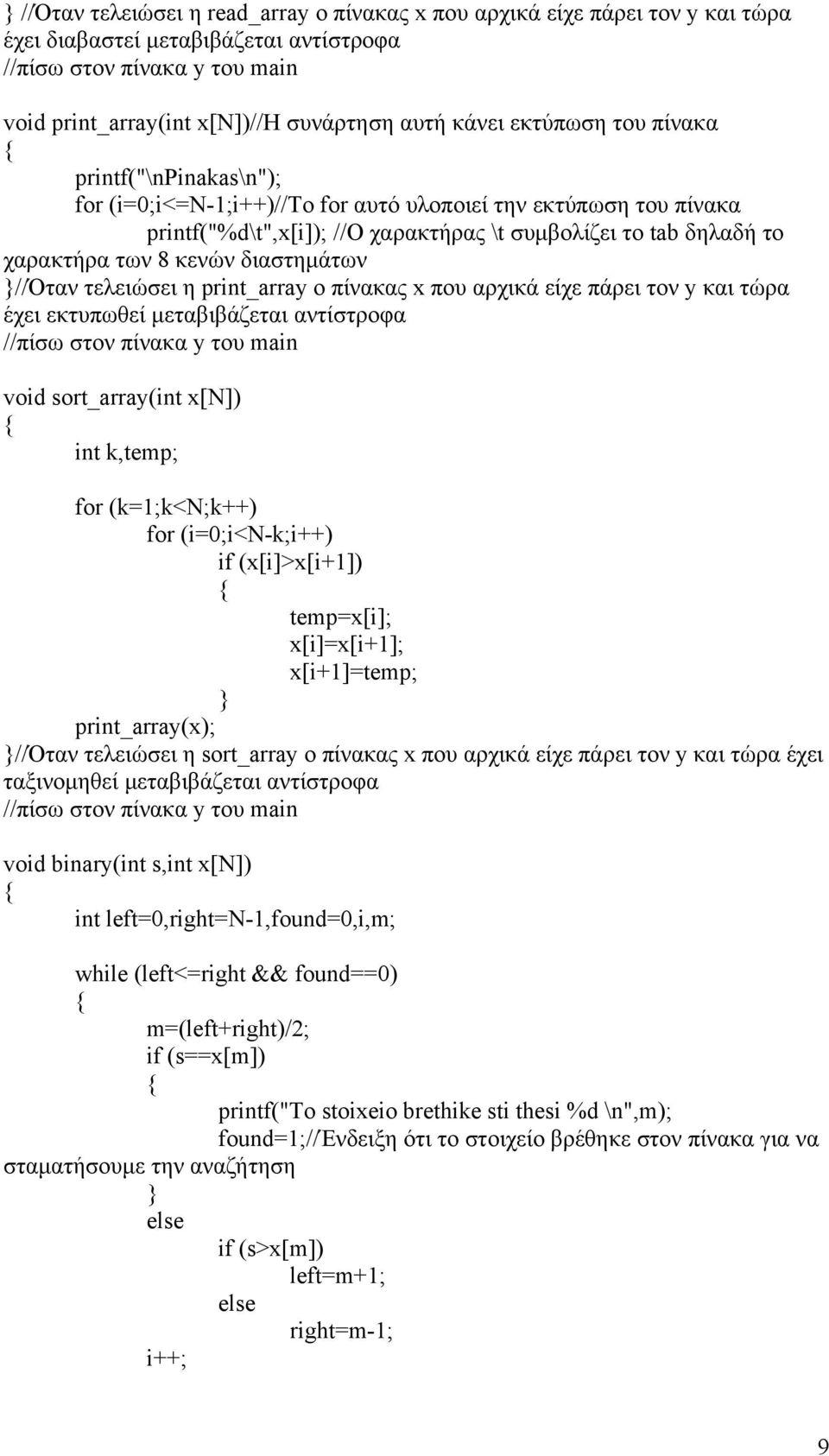 } //Οταν τελειώσει η read_array ο πίνακας x που αρχικά είχε πάρει τον y και τώρα έχει διαβαστεί μεταβιβάζεται αντίστροφα
//πίσω στον πίνακα y του main

void print_array(int x[N])//Η συνάρτηση αυτή κάνει εκτύπωση του πίνακα
{
printf("\nPinakas\n");
for (i=0;i<=N-1;i++)//Το for αυτό υλοποιεί την εκτύπωση του πίνακα
printf("%d\t",x[i]); //Ο χαρακτήρας \t συμβολίζει το tab δηλαδή το χαρακτήρα των 8 κενών διαστημάτων
}//Οταν τελειώσει η print_array ο πίνακας x που αρχικά είχε πάρει τον y και τώρα έχει εκτυπωθεί μεταβιβάζεται αντίστροφα
//πίσω στον πίνακα y του main

void sort_array(int x[N])
{
int k,temp;

for (k=1;k<N;k++)
for (i=0;i<N-k;i++)
if (x[i]>x[i+1])
{
temp=x[i];
x[i]=x[i+1];
x[i+1]=temp;
}
print_array(x);
}//Οταν τελειώσει η sort_array ο πίνακας x που αρχικά είχε πάρει τον y και τώρα έχει ταξινομηθεί μεταβιβάζεται αντίστροφα
//πίσω στον πίνακα y του main

void binary(int s,int x[N])
{
int left=0,right=N-1,found=0,i,m;

while (left<=right && found==0)
{
m=(left+right)/2;
if (s==x[m])
{
printf("To stoixeio brethike sti thesi %d \n",m);
found=1;//Ενδειξη ότι το στοιχείο βρέθηκε στον πίνακα για να σταματήσουμε την αναζήτηση
}
else
if (s>x[m])
left=m+1;
else
right=m-1;
i++;

9